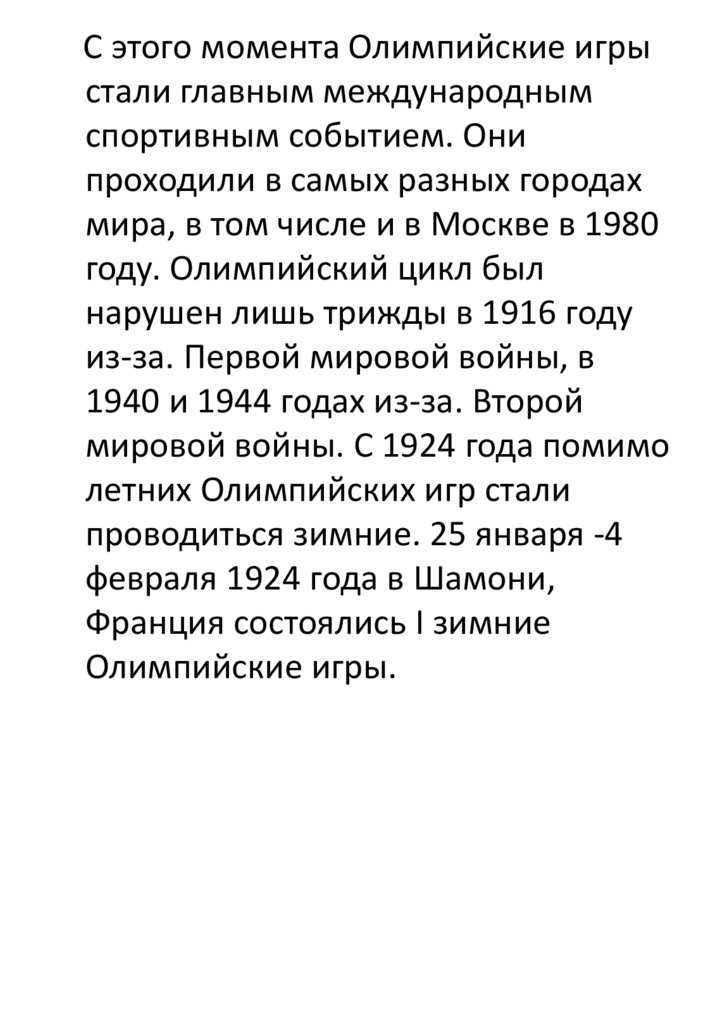 С этого момента Олимпийские игры стали главным международным спортивным событием. Они проходили в самых разных городах мира, в том числе и в Москве в 1980 году. Олимпийский цикл был нарушен лишь трижды в 1916 году из-за. Первой мировой войны, в 1940 и 1944 годах из-за. Второй мировой войны. С 1924 года помимо летних Олимпийских игр стали проводиться зимние. 25 января -4 февраля 1924 года в Шамони, Франция состоялись I зимние Олимпийские игры.